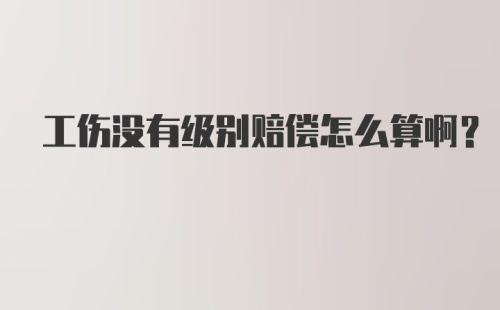 工伤没有级别赔偿怎么算啊？